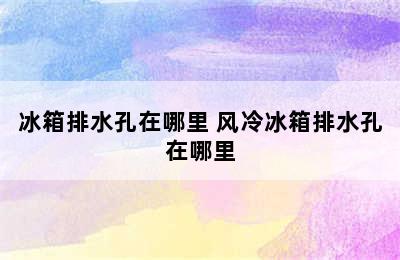 冰箱排水孔在哪里 风冷冰箱排水孔在哪里